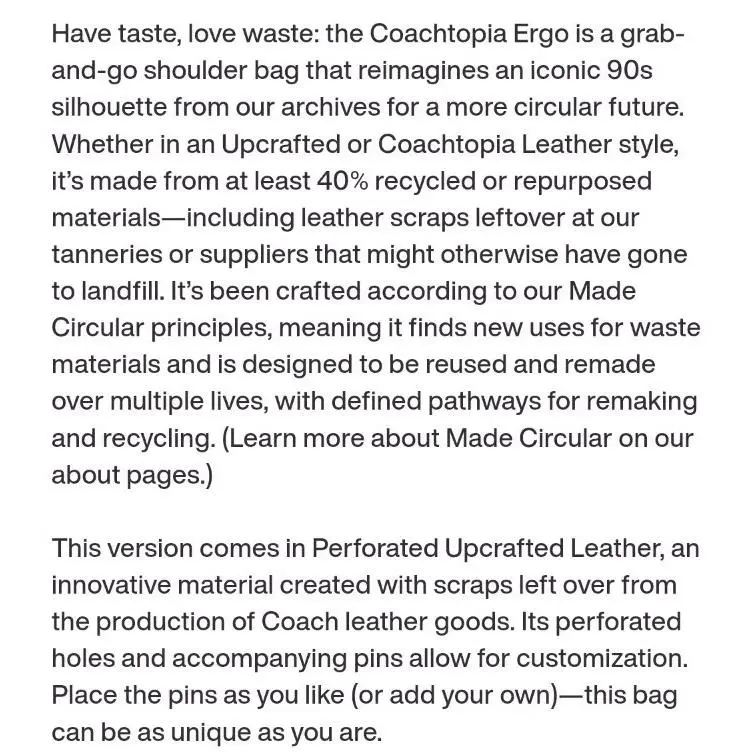 Have taste, love waste: the Coachtopia Ergo is a grab-and-go shoulder bag that reimagines an iconic 90s silhouette from our archives for a more circular future. Whether in an Upcrafted or Coachtopia Leather style, it's made from at least 40% recycled or repurposed materials—including leather scraps leftover at our tanneries or suppliers that might otherwise have gone to landfill. It's been crafted according to our Made Circular principles, meaning it finds new uses for waste materials and is designed to be reused and remade over multiple lives, with defined pathways for remaking and recycling. (Learn more about Made Circular on our about pages.)

This version comes in Perforated Upcrafted Leather, an innovative material created with scraps left over from the production of Coach leather goods. Its perforated holes and accompanying pins allow for customization. Place the pins as you like (or add your own)—this bag can be as unique as you are.